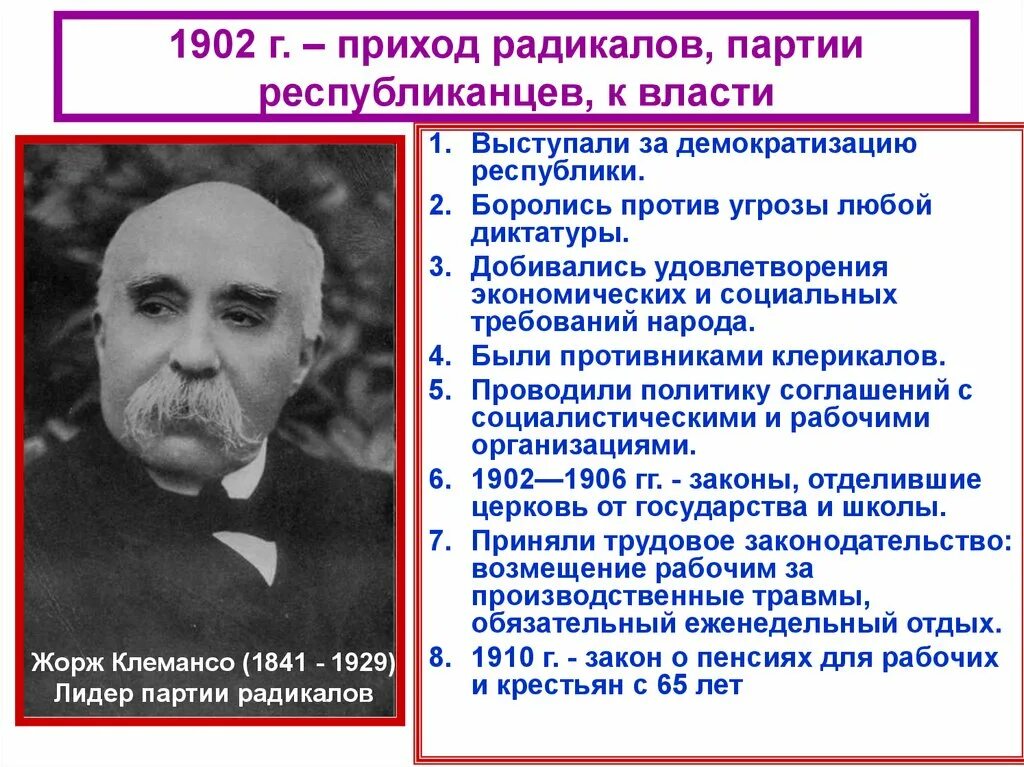 1902 г. – приход радикалов, партии республиканцев, к власти

Жорж Клемансо (1841 - 1929)
Лидер партии радикалов

1. Выступали за демократизацию республики.
2. Боролись против угрозы любой диктатуры.
3. Добивались удовлетворения экономических и социальных требований народа.
4. Были противниками клерикалов.
5. Проводили политику соглашений с социалистическими и рабочими организациями.
6. 1902—1906 гг. - законы, отделившие церковь от государства и школы.
7. Приняли трудовое законодательство: возмещение рабочим за производственные травмы, обязательный еженедельный отдых.
8. 1910 г. - закон о пенсиях для рабочих и крестьян с 65 лет